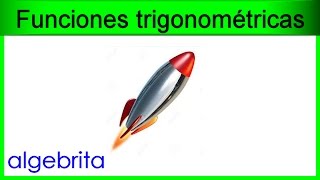 Funciones trigonométricas

algebrita